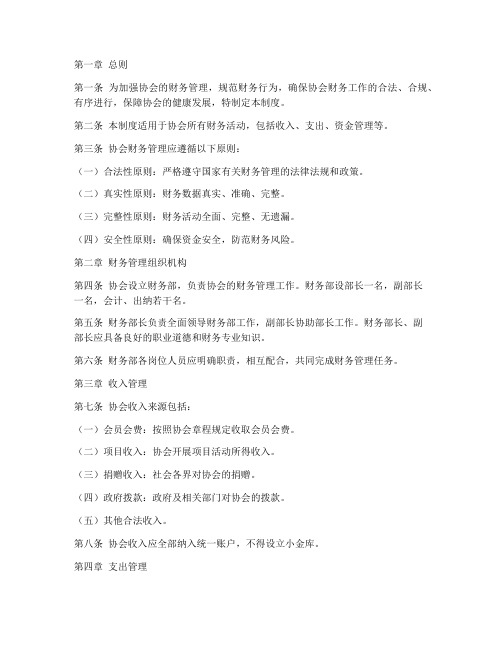 第一章 总则

第一条 为加强协会的财务管理，规范财务行为，确保协会财务工作的合法、合规、有序进行，保障协会的健康发展，特制定本制度。

第二条 本制度适用于协会所有财务活动，包括收入、支出、资金管理等。

第三条 协会财务管理应遵循以下原则：

（一）合法性原则：严格遵守国家有关财务管理的法律法规和政策。

（二）真实性原则：财务数据真实、准确、完整。

（三）完整性原则：财务活动全面、完整、无遗漏。

（四）安全性原则：确保资金安全，防范财务风险。

第二章 财务管理组织机构

第四条 协会设立财务部，负责协会的财务管理工作。财务部设部长一名，副部长一名，会计、出纳若干名。

第五条 财务部长负责全面领导财务部工作，副部长协助部长工作。财务部长、副部长应具备良好的职业道德和财务专业知识。

第六条 财务部各岗位人员应明确职责，相互配合，共同完成财务管理任务。

第三章 收入管理

第七条 协会收入来源包括：

（一）会员会费：按照协会章程规定收取会员会费。

（二）项目收入：协会开展项目活动所得收入。

（三）捐赠收入：社会各界对协会的捐赠。

（四）政府拨款：政府及相关部门对协会的拨款。

（五）其他合法收入。

第八条 协会收入应全部纳入统一账户，不得设立小金库。

第四章 支出管理